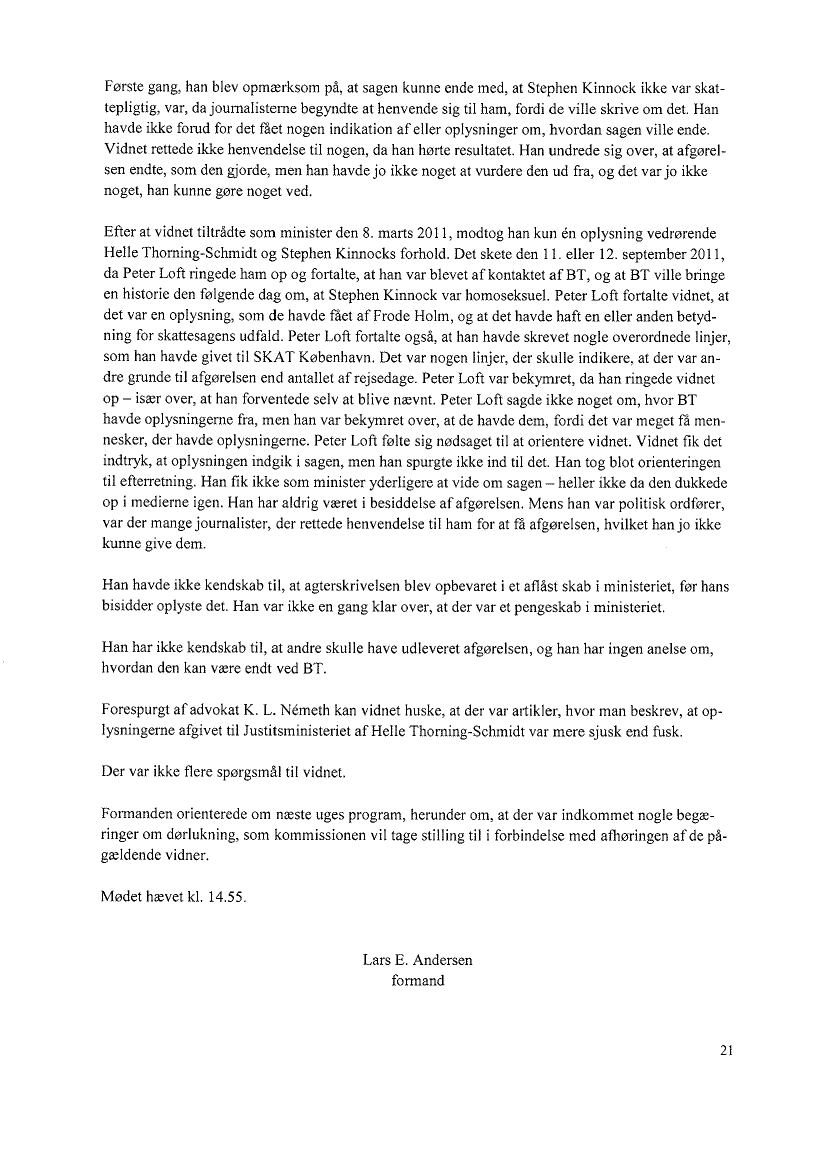 Første gang, han blev opmærksom på, at sagen kunne ende med, at Stephen Kinnock ikke var skattepligtig, var, da journalisterne begyndte at henvende sig til ham, fordi de ville skrive om det. Han havde ikke forud for det fået nogen indikation af eller oplysninger om, hvordan sagen ville ende. Vidnet rettede ikke henvendelse til nogen, da han hørte resultatet. Han undrede sig over, at afgørelsen endte, som den gjorde, men han havde jo ikke noget at vurdere den ud fra, og det var jo ikke noget, han kunne gøre noget ved.

Efter at vidnet tiltrådte som minister den 8. marts 2011, modtog han kun én oplysning vedrørende Helle Thorning-Schmidt og Stephen Kinnocks forhold. Det skete den 11. eller 12. september 2011, da Peter Loft ringede ham op og fortalte, at han var blevet af kontaktet af BT, og at BT ville bringe en historie den følgende dag om, at Stephen Kinnock var homoseksuel. Peter Loft fortalte vidnet, at det var en oplysning, som de havde fået af Frode Holm, og at det havde haft en eller anden betydning for skattesagens udfald. Peter Loft fortalte også, at han havde skrevet nogle overordnede linjer, som han havde givet til SKAT København. Det var nogen linjer, der skulle indikere, at der var andre grunde til afgørelsen end antallet af rejsedage. Peter Loft var bekymret, da han ringede vidnet op – især over, at han forventede selv at blive nævnt. Peter Loft sagde ikke noget om, hvor BT havde oplysningerne fra, men han var bekymret over, at de havde dem, fordi det var meget få mennesker, der havde oplysningerne. Peter Loft følte sig nødsaget til at orientere vidnet. Vidnet fik det indtryk, at oplysningen indgik i sagen, men han spurgte ikke ind til det. Han tog blot orienteringen til efterretning. Han fik ikke som minister yderligere at vide om sagen – heller ikke da den dukkede op i medierne igen. Han har aldrig været i besiddelse af afgørelsen. Mens han var politisk ordfører, var der mange journalister, der rettede henvendelse til ham for at få afgørelsen, hvilket han jo ikke kunne give dem.

Han havde ikke kendskab til, at agterskrivelsen blev opbevaret i et aflåst skab i ministeriet, før hans bisidder oplyste det. Han var ikke en gang klar over, at der var et pengeskab i ministeriet.

Han har ikke kendskab til, at andre skulle have udleveret afgørelsen, og han har ingen anelse om, hvordan den kan være endt ved BT.

Forespurgt af advokat K. L. Németh kan vidnet huske, at der var artikler, hvor man beskrev, at oplysningerne afgivet til Justitsministeriet af Helle Thorning-Schmidt var mere sjusk end fusk.

Der var ikke flere spørgsmål til vidnet.

Formanden orienterede om næste uges program, herunder om, at der var indkommet nogle begæringer om dørlukning, som kommissionen vil tage stilling til i forbindelse med afhøringen af de pågældende vidner.

Mødet hævet kl. 14.55.

Lars E. Andersen
formand

21